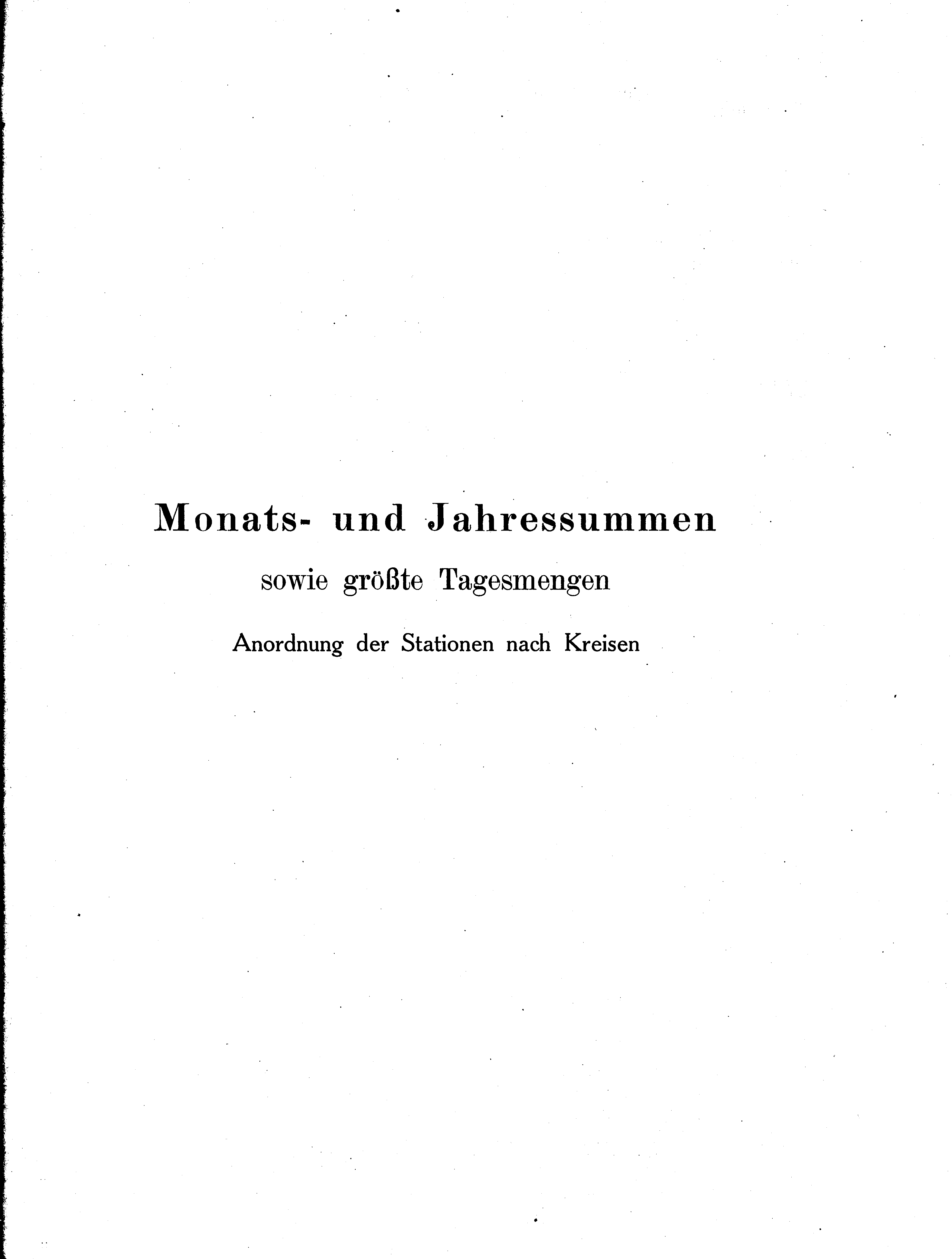 Monats- und Jahressummen

sowie größte Tagesmengen

Anordnung der Stationen nach Kreisen